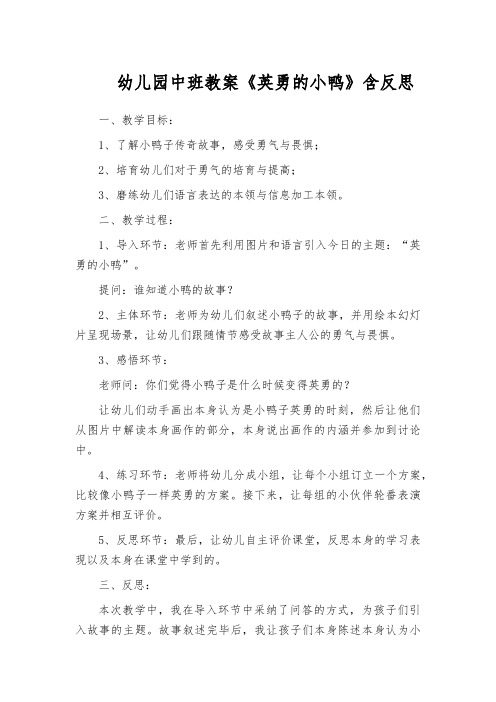 幼儿园中班教案《英勇的小鸭》含反思

一、教学目标：

1、了解小鸭子传奇故事，感受勇气与畏惧；

2、培育幼儿们对于勇气的培育与提高；

3、磨练幼儿们语言表达的本领与信息加工本领。

二、教学过程：

1、导入环节：老师首先利用图片和语言引入今日的主题：“英勇的小鸭”。

提问：谁知道小鸭的故事？

2、主体环节：老师为幼儿们叙述小鸭子的故事，并用绘本幻灯片呈现场景，让幼儿们跟随情节感受故事主人公的勇气与畏惧。

3、感悟环节：

老师问：你们觉得小鸭子是什么时候变得英勇的？

让幼儿们动手画出本身认为是小鸭子英勇的时刻，然后让他们从图片中解读本身画作的部分，本身说出画作的内涵并参加到讨论中。

4、练习环节：老师将幼儿分成小组，让每个小组订立一个方案，比较像小鸭子一样英勇的方案。接下来，让每组的小伙伴轮番表演方案并相互评价。

5、反思环节：最后，让幼儿自主评价课堂，反思本身的学习表现以及本身在课堂中学到的。

三、反思：

本次教学中，我在导入环节中采纳了问答的方式，为孩子们引入故事的主题。故事叙述完毕后，我让孩子们本身陈述本身认为小